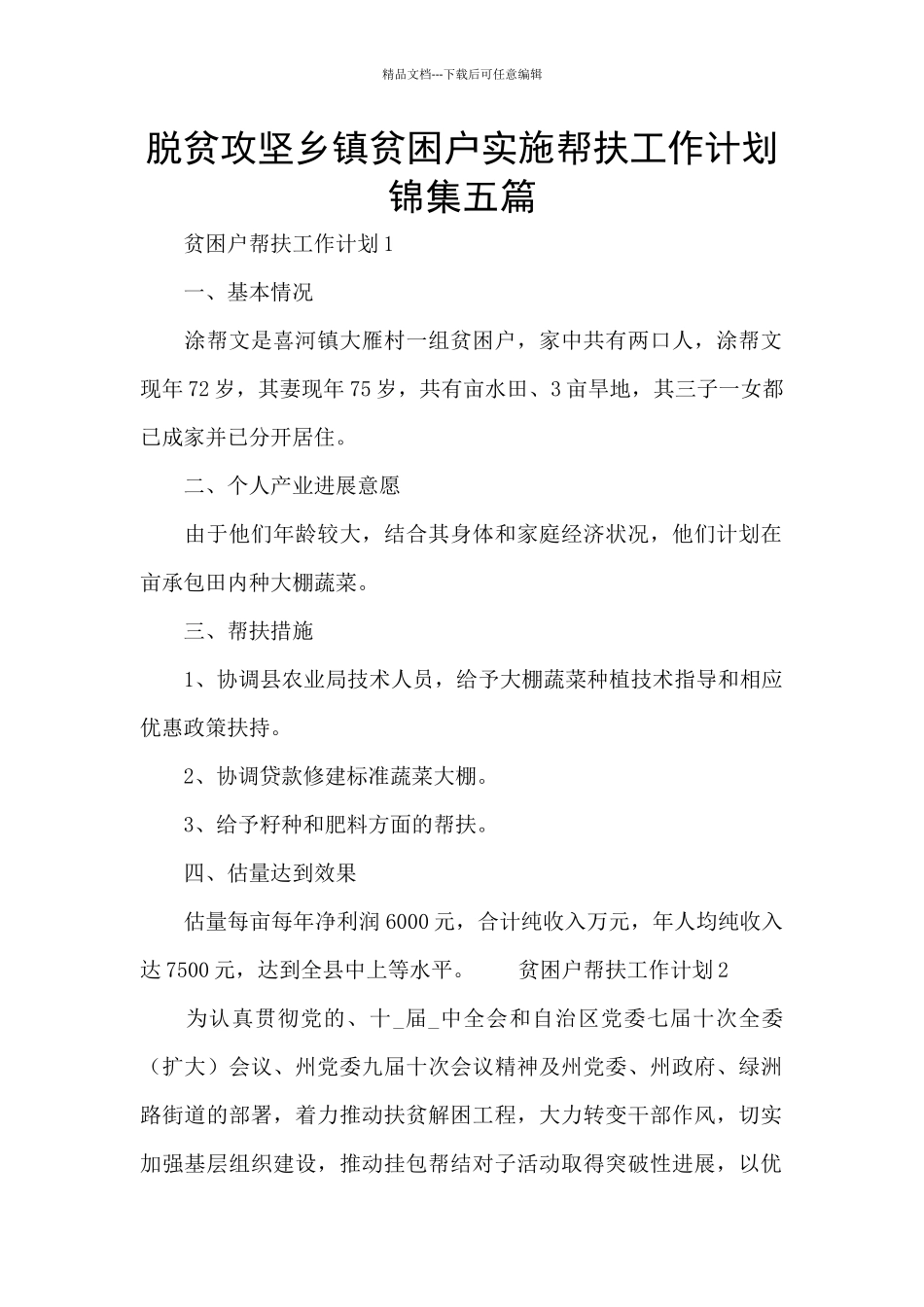 精品文档---下载后可任意编辑

脱贫攻坚乡镇贫困户实施帮扶工作计划锦集五篇

贫困户帮扶工作计划1

一、基本情况

涂帮文是喜河镇大雁村一组贫困户，家中共有两口人，涂帮文现年72岁，其妻现年75岁，共有亩水田、3亩旱地，其三子一女都已成家并已分开居住。

二、个人产业进展意愿

由于他们年龄较大，结合其身体和家庭经济状况，他们计划在亩承包田内种大棚蔬菜。

三、帮扶措施

1、协调县农业局技术人员，给予大棚蔬菜种植技术指导和相应优惠政策扶持。

2、协调贷款修建标准蔬菜大棚。

3、给予籽种和肥料方面的帮扶。

四、估量达到效果

估量每亩每年净利润6000元，合计纯收入万元，年人均纯收入达7500元，达到全县中上等水平。 贫困户帮扶工作计划2

为认真贯彻党的、十_届_中全会和自治区党委七届十次全委（扩大）会议、州党委九届十次会议精神及州党委、州政府、绿洲路街道的部署，着力推动扶贫解困工程，大力转变干部作风，切实加强基层组织建设，推动挂包帮结对子活动取得突破性进展，以优